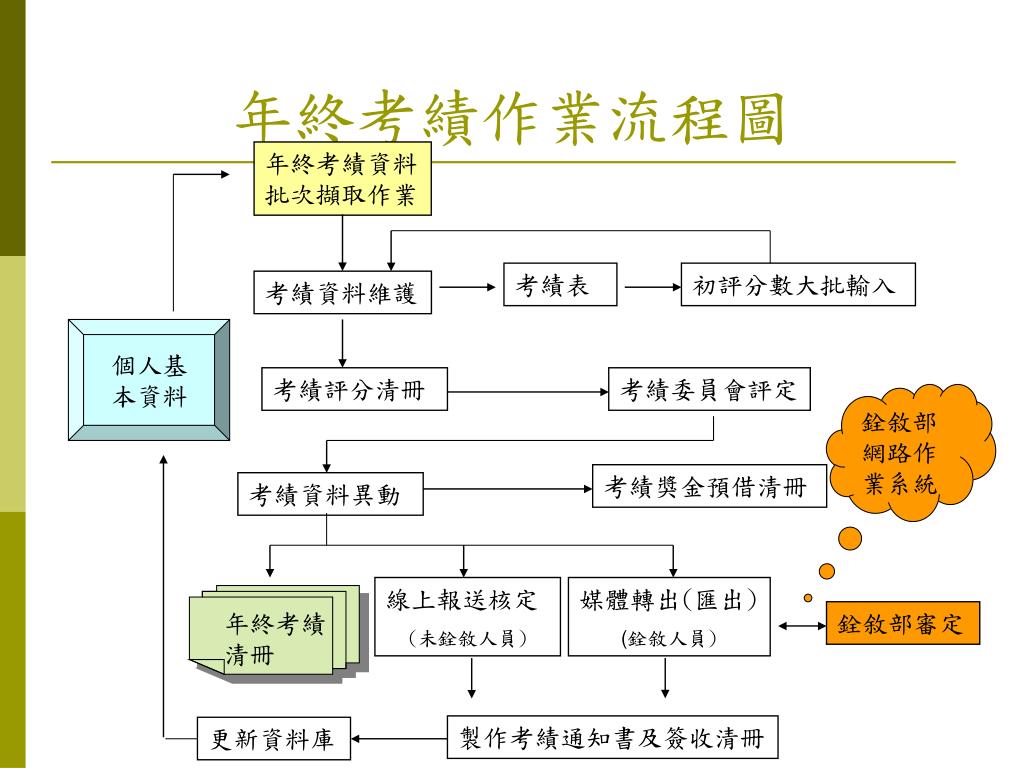 年終考績作業流程圖

年終考績資料批次擷取作業

考績資料維護

考績表

初評分數大批輸入

個人基本資料

考績評分清冊

考績委員會評定

銓敘部網路作業系統

考績資料異動

考績獎金預借清冊

年終考績清冊

線上報送核定
（未銓敘人員）

媒體轉出(匯出）
(銓敘人員）

銓敘部審定

更新資料庫

製作考績通知書及簽收清冊